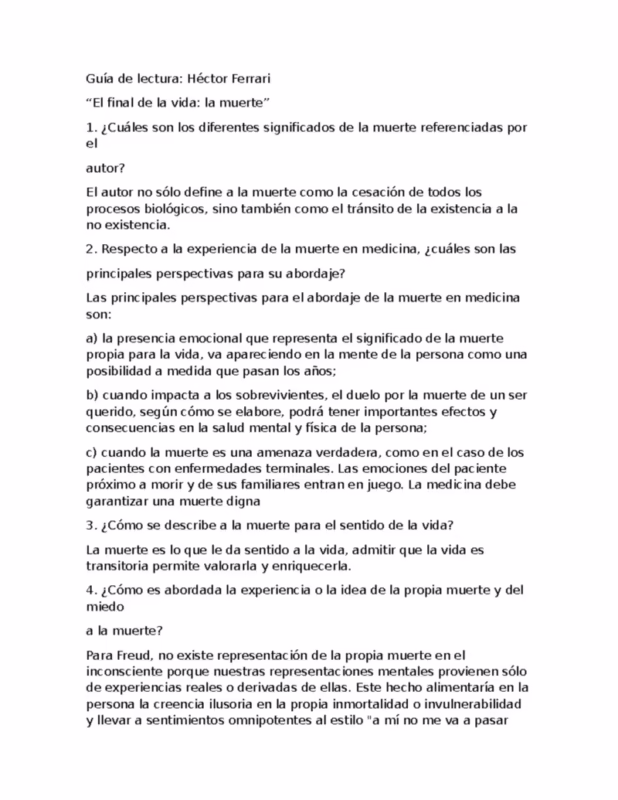 Guía de lectura: Héctor Ferrari

“El final de la vida: la muerte”

1. ¿Cuáles son los diferentes significados de la muerte referenciadas por el

autor?

El autor no sólo define a la muerte como la cesación de todos los procesos biológicos, sino también como el tránsito de la existencia a la no existencia.

2. Respecto a la experiencia de la muerte en medicina, ¿cuáles son las

principales perspectivas para su abordaje?

Las principales perspectivas para el abordaje de la muerte en medicina son:

a) la presencia emocional que representa el significado de la muerte propia para la vida, va apareciendo en la mente de la persona como una posibilidad a medida que pasan los años;

b) cuando impacta a los sobrevivientes, el duelo por la muerte de un ser querido, según cómo se elabore, podrá tener importantes efectos y consecuencias en la salud mental y física de la persona;

c) cuando la muerte es una amenaza verdadera, como en el caso de los pacientes con enfermedades terminales. Las emociones del paciente próximo a morir y de sus familiares entran en juego. La medicina debe garantizar una muerte digna

3. ¿Cómo se describe a la muerte para el sentido de la vida?

La muerte es lo que le da sentido a la vida, admitir que la vida es transitoria permite valorarla y enriquecerla.

4. ¿Cómo es abordada la experiencia o la idea de la propia muerte y del miedo

a la muerte?

Para Freud, no existe representación de la propia muerte en el inconsciente porque nuestras representaciones mentales provienen sólo de experiencias reales o derivadas de ellas. Este hecho alimentaría en la persona la creencia ilusoria en la propia inmortalidad o invulnerabilidad y llevar a sentimientos omnipotentes al estilo "a mí no me va a pasar